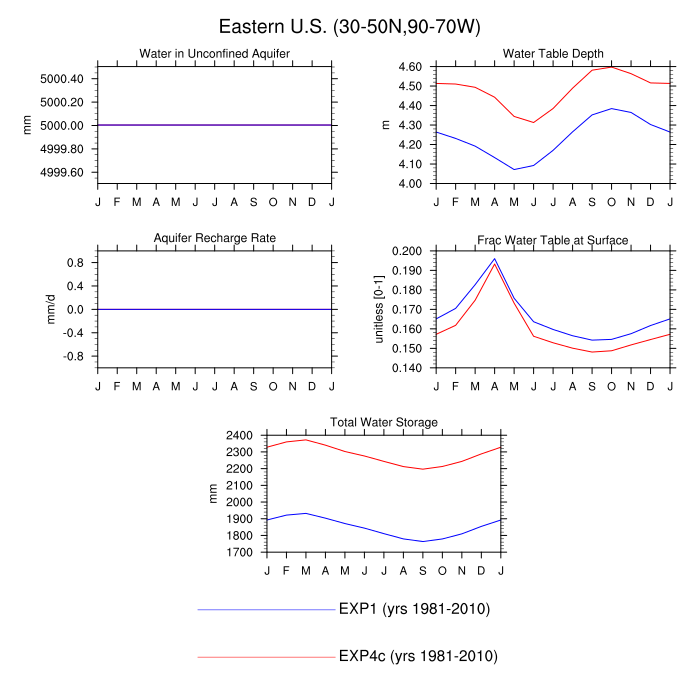 Eastern U.S. (30-50N,90-70W)

Water in Unconfined Aquifer

mm

5000.40
5000.20
5000.00
4999.80
4999.60

J F M A M J J A S O N D J

Water Table Depth

m

4.60
4.50
4.40
4.30
4.20
4.10
4.00

J F M A M J J A S O N D J

Aquifer Recharge Rate

mm/d

0.8
0.4
0.0
-0.4
-0.8

J F M A M J J A S O N D J

Frac Water Table at Surface

unitless [0-1]

0.200
0.190
0.180
0.170
0.160
0.150
0.140

J F M A M J J A S O N D J

Total Water Storage

mm

2400
2300
2200
2100
2000
1900
1800
1700

J F M A M J J A S O N D J

EXP1 (yrs 1981-2010)

EXP4c (yrs 1981-2010)